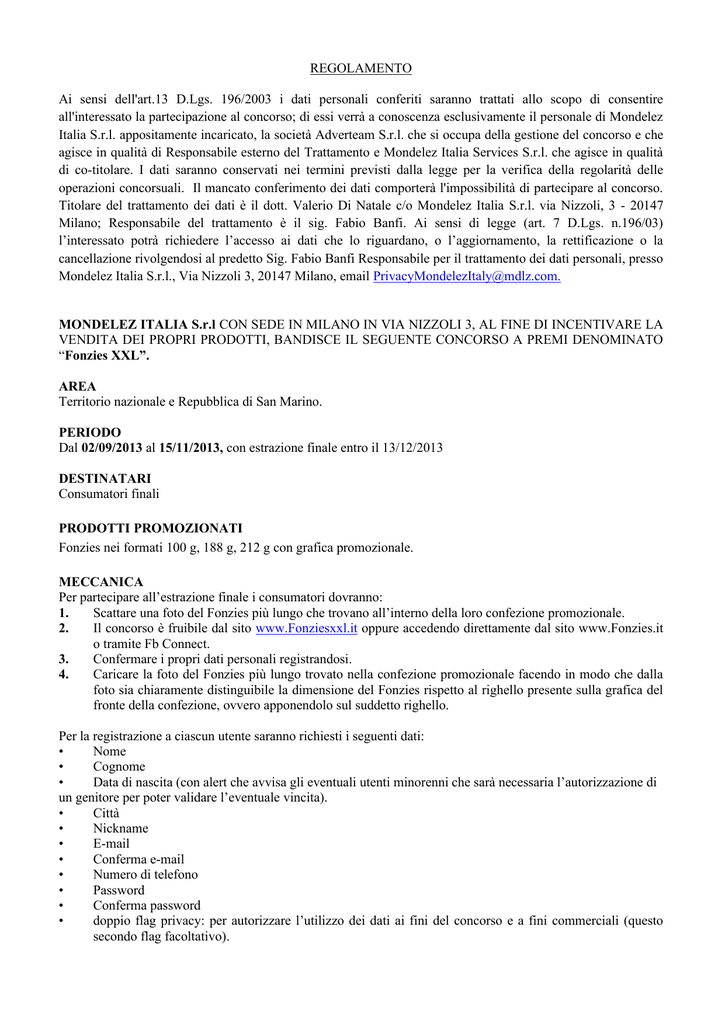 REGOLAMENTO

Ai sensi dell'art.13 D.Lgs. 196/2003 i dati personali conferiti saranno trattati allo scopo di consentire all'interessato la partecipazione al concorso; di essi verrà a conoscenza esclusivamente il personale di Mondelez Italia S.r.l. appositamente incaricato, la società Adverteam S.r.l. che si occupa della gestione del concorso e che agisce in qualità di Responsabile esterno del Trattamento e Mondelez Italia Services S.r.l. che agisce in qualità di co-titolare. I dati saranno conservati nei termini previsti dalla legge per la verifica della regolarità delle operazioni concorsuali. Il mancato conferimento dei dati comporterà l'impossibilità di partecipare al concorso. Titolare del trattamento dei dati è il dott. Valerio Di Natale c/o Mondelez Italia S.r.l. via Nizzoli, 3 - 20147 Milano; Responsabile del trattamento è il sig. Fabio Banfi. Ai sensi di legge (art. 7 D.Lgs. n.196/03) l'interessato potrà richiedere l'accesso ai dati che lo riguardano, o l'aggiornamento, la rettificazione o la cancellazione rivolgendosi al predetto Sig. Fabio Banfi Responsabile per il trattamento dei dati personali, presso Mondelez Italia S.r.l., Via Nizzoli 3, 20147 Milano, email PrivacyMondelezItaly@mdlz.com.

MONDELEZ ITALIA S.r.l CON SEDE IN MILANO IN VIA NIZZOLI 3, AL FINE DI INCENTIVARE LA VENDITA DEI PROPRI PRODOTTI, BANDISCE IL SEGUENTE CONCORSO A PREMI DENOMINATO "Fonzies XXL".

AREA
Territorio nazionale e Repubblica di San Marino.

PERIODO
Dal 02/09/2013 al 15/11/2013, con estrazione finale entro il 13/12/2013

DESTINATARI
Consumatori finali

PRODOTTI PROMOZIONATI
Fonzies nei formati 100 g, 188 g, 212 g con grafica promozionale.

MECCANICA
Per partecipare all'estrazione finale i consumatori dovranno:
1. Scattare una foto del Fonzies più lungo che trovano all'interno della loro confezione promozionale.
2. Il concorso è fruibile dal sito www.Fonziesxxl.it oppure accedendo direttamente dal sito www.Fonzies.it o tramite Fb Connect.
3. Confermare i propri dati personali registrandosi.
4. Caricare la foto del Fonzies più lungo trovato nella confezione promozionale facendo in modo che dalla foto sia chiaramente distinguibile la dimensione del Fonzies rispetto al righello presente sulla grafica del fronte della confezione, ovvero apponendolo sul suddetto righello.

Per la registrazione a ciascun utente saranno richiesti i seguenti dati:
• Nome
• Cognome
• Data di nascita (con alert che avvisa gli eventuali utenti minorenni che sarà necessaria l'autorizzazione di un genitore per poter validare l'eventuale vincita).
• Città
• Nickname
• E-mail
• Conferma e-mail
• Numero di telefono
• Password
• Conferma password
• doppio flag privacy: per autorizzare l'utilizzo dei dati ai fini del concorso e a fini commerciali (questo secondo flag facoltativo).